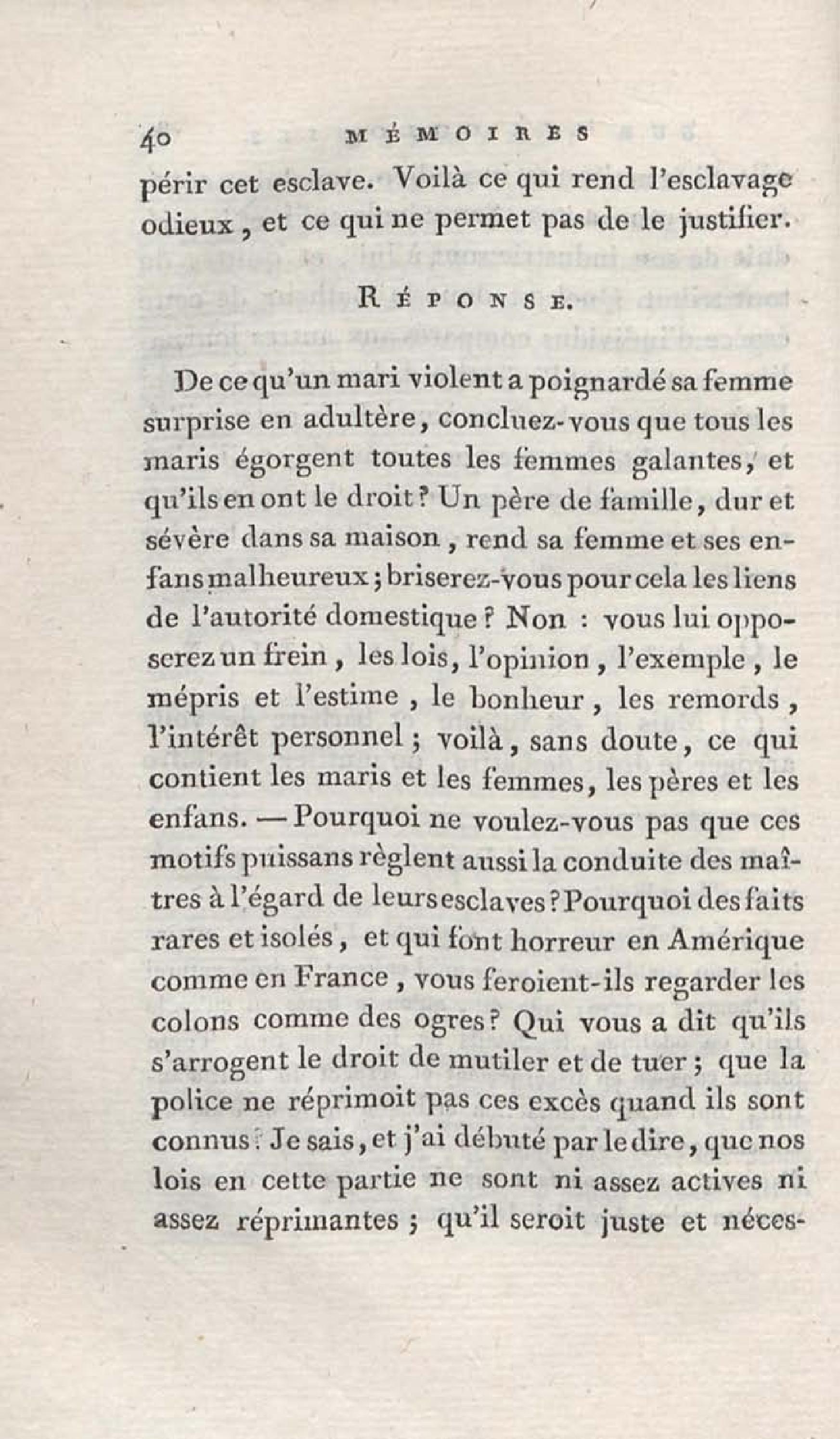 40 MÉMOIRES

périr cet esclave. Voilà ce qui rend l'esclavage odieux, et ce qui ne permet pas de le justifier.

RÉPONSE.

De ce qu'un mari violent a poignardé sa femme surprise en adultère, concluez-vous que tous les maris égorgent toutes les femmes galantes, et qu'ils en ont le droit? Un père de famille, dur et sévère dans sa maison, rend sa femme et ses enfans malheureux; briserez-vous pour cela les liens de l'autorité domestique? Non : vous lui opposerez un frein, les lois, l'opinion, l'exemple, le mépris et l'estime, le bonheur, les remords, l'intérêt personnel; voilà, sans doute, ce qui contient les maris et les femmes, les pères et les enfans. — Pourquoi ne voulez-vous pas que ces motifs puissans règlent aussi la conduite des maîtres à l'égard de leurs esclaves? Pourquoi des faits rares et isolés, et qui font horreur en Amérique comme en France, vous feroient-ils regarder les colons comme des ogres? Qui vous a dit qu'ils s'arrogent le droit de mutiler et de tuer; que la police ne réprimoit pas ces excès quand ils sont connus? Je sais, et j'ai débuté par le dire, que nos lois en cette partie ne sont ni assez actives ni assez réprimantes; qu'il seroit juste et néces-